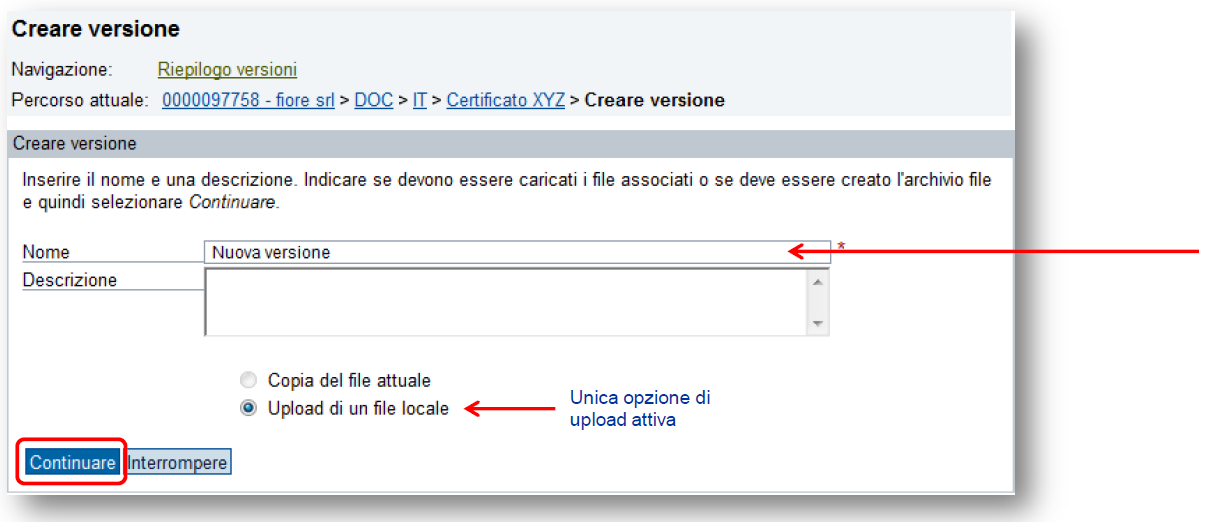 Creare versione

Navigazione: Riepilogo versioni

Percorso attuale: 0000097758 - fiore srl > DOC > IT > Certificato XYZ > Creare versione

Creare versione

Inserire il nome e una descrizione. Indicare se devono essere caricati i file associati o se deve essere creato l'archivio file e quindi selezionare Continuare.

Nome Nuova versione *

Descrizione

Copia del file attuale

Upload di un file locale

Unica opzione di upload attiva

Continuare Interrompere